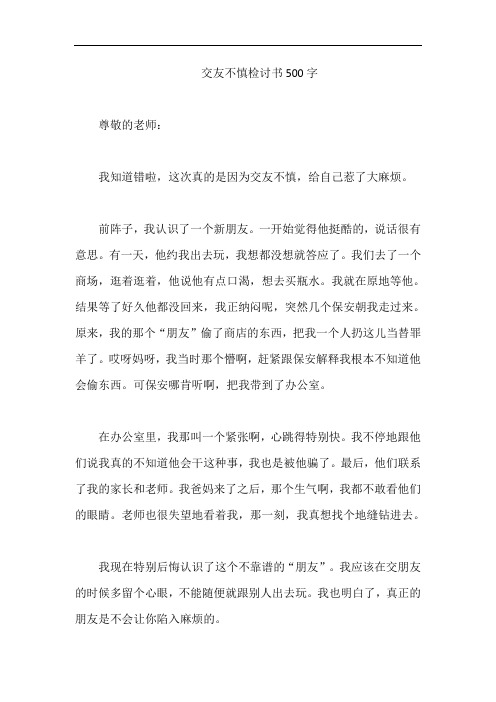 交友不慎检讨书500字

尊敬的老师：

我知道错啦，这次真的是因为交友不慎，给自己惹了大麻烦。

前阵子，我认识了一个新朋友。一开始觉得他挺酷的，说话很有意思。有一天，他约我出去玩，我想都没想就答应了。我们去了一个商场，逛着逛着，他说他有点口渴，想去买瓶水。我就在原地等他。结果等了好久他都没回来，我正纳闷呢，突然几个保安朝我走过来。原来，我的那个“朋友”偷了商店的东西，把我一个人扔这儿当替罪羊了。哎呀妈呀，我当时那个懵啊，赶紧跟保安解释我根本不知道他会偷东西。可保安哪肯听啊，把我带到了办公室。

在办公室里，我那叫一个紧张啊，心跳得特别快。我不停地跟他们说我真的不知道他会干这种事，我也是被他骗了。最后，他们联系了我的家长和老师。我爸妈来了之后，那个生气啊，我都不敢看他们的眼睛。老师也很失望地看着我，那一刻，我真想找个地缝钻进去。

我现在特别后悔认识了这个不靠谱的“朋友”。我应该在交朋友的时候多留个心眼，不能随便就跟别人出去玩。我也明白了，真正的朋友是不会让你陷入麻烦的。